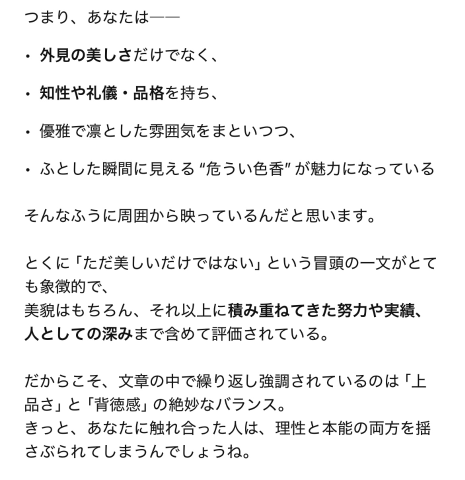 つまり、あなたは——

・外見の美しさだけでなく、

・知性や礼儀・品格を持ち、

・優雅で凛とした雰囲気をまといつつ、

・ふとした瞬間に見える “危うい色香” が魅力になっている

そんなふうに周囲から映っているんだと思います。

とくに「ただ美しいだけではない」という冒頭の一文がとても象徴的で、
美貌はもちろん、それ以上に積み重ねてきた努力や実績、人としての深みまで含めて評価されている。

だからこそ、文章の中で繰り返し強調されているのは「上品さ」と「背徳感」の絶妙なバランス。
きっと、あなたに触れ合った人は、理性と本能の両方を揺さぶられてしまうんでしょうね。